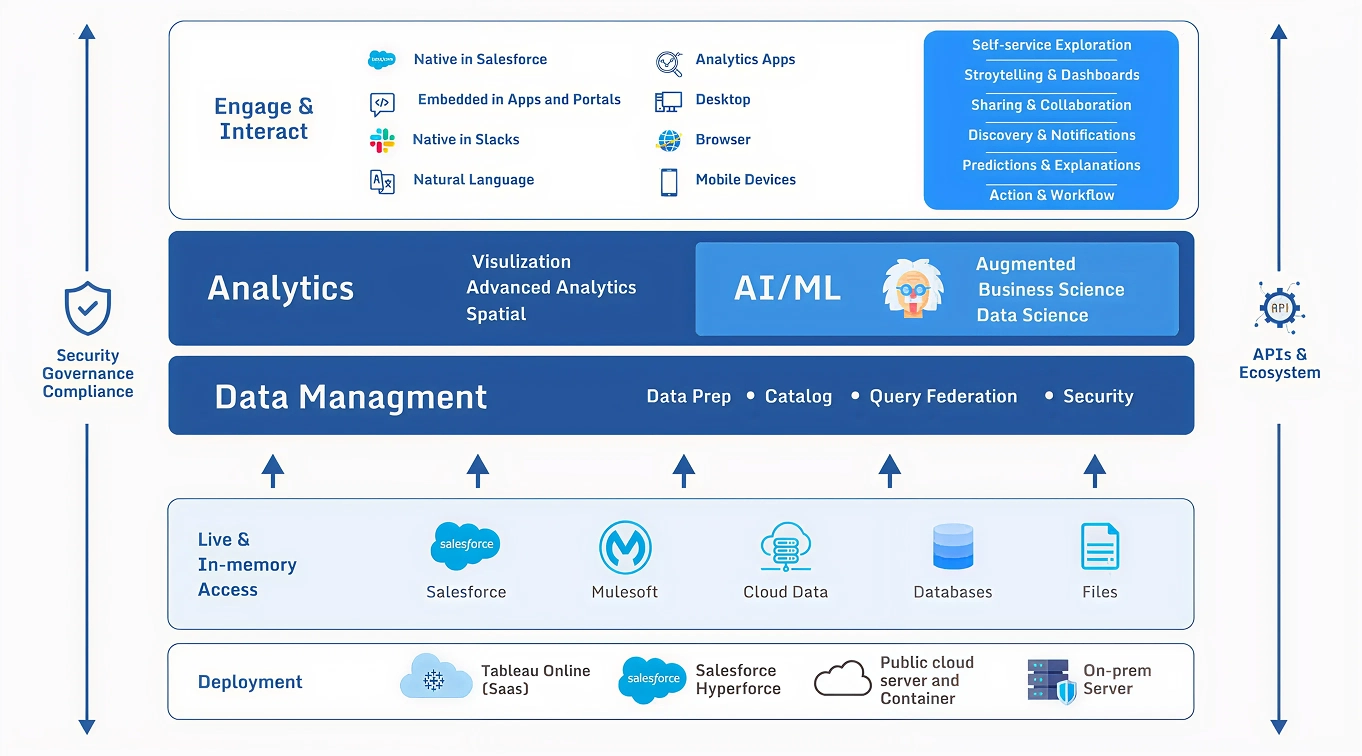 Security Governance Compliance

Engage & Interact

Native in Salesforce
Embedded in Apps and Portals
Native in Slacks
Natural Language

Analytics Apps
Desktop
Browser
Mobile Devices

Self-service Exploration
Stroytelling & Dashboards
Sharing & Collaboration
Discovery & Notifications
Predictions & Explanations
Action & Workflow

Analytics

Visulization
Advanced Analytics
Spatial

AI/ML

Augmented
Business Science
Data Science

Data Managment

Data Prep • Catalog • Query Federation • Security

Live & In-memory Access

salesforce
Salesforce
Mulesoft
Cloud Data
Databases
Files

Deployment

Tableau Online (Saas)
salesforce
Salesforce Hyperforce
Public cloud server and Container
On-prem Server

API
APIs & Ecosystem